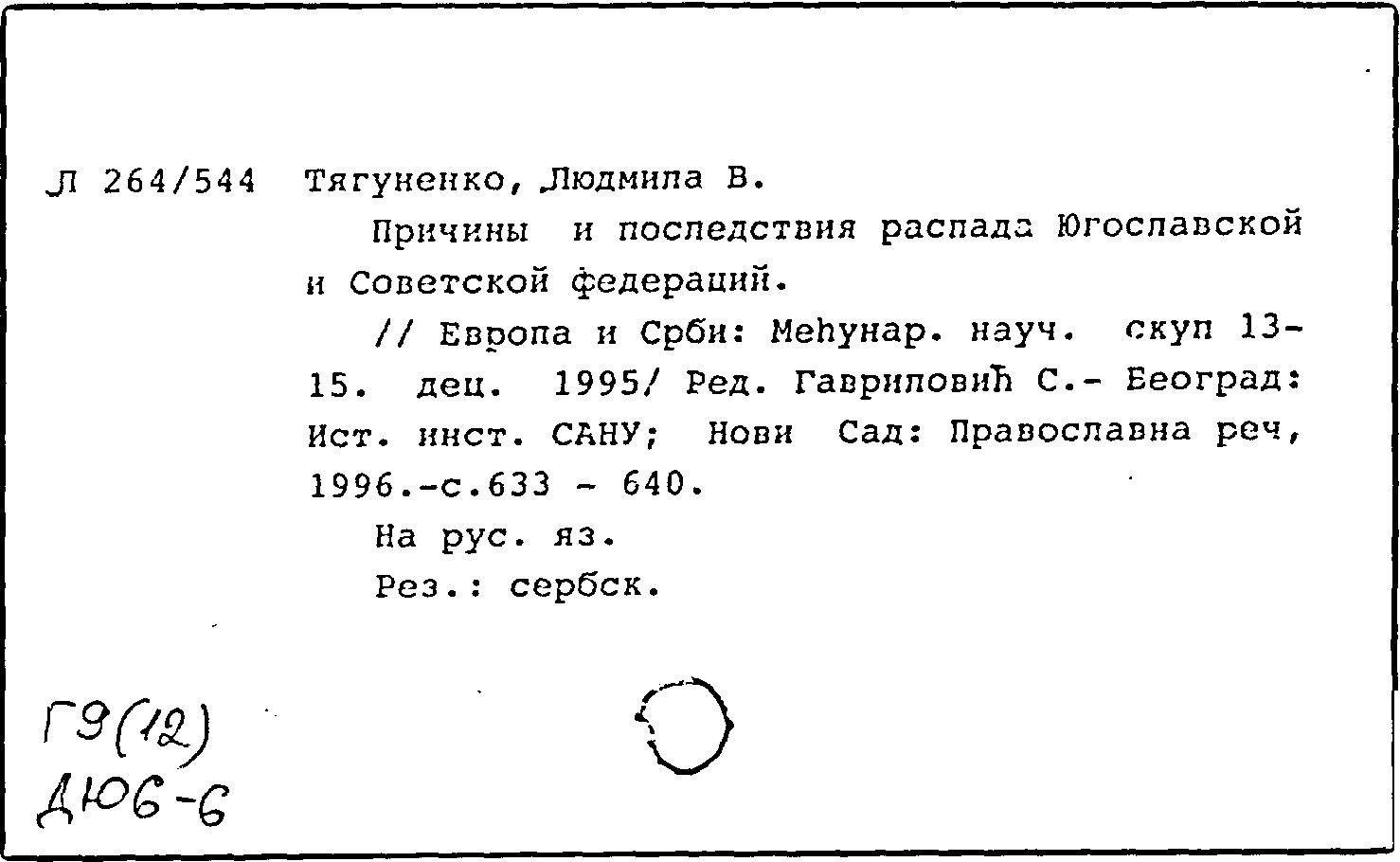 Л 264/544 Тягуненко, Людмила В.

Причины и последствия распада Югославской и Советской федераций.

// Европа и Срби: Међунар. науч. скуп 13-15. дец. 1995/ Ред. Гавриловић С.- Београд: Ист. инст. САНУ; Нови Сад: Православна реч, 1996.-с.633 - 640.

На рус. яз.

Рез.: сербск.

Г9(12)
Д106-6